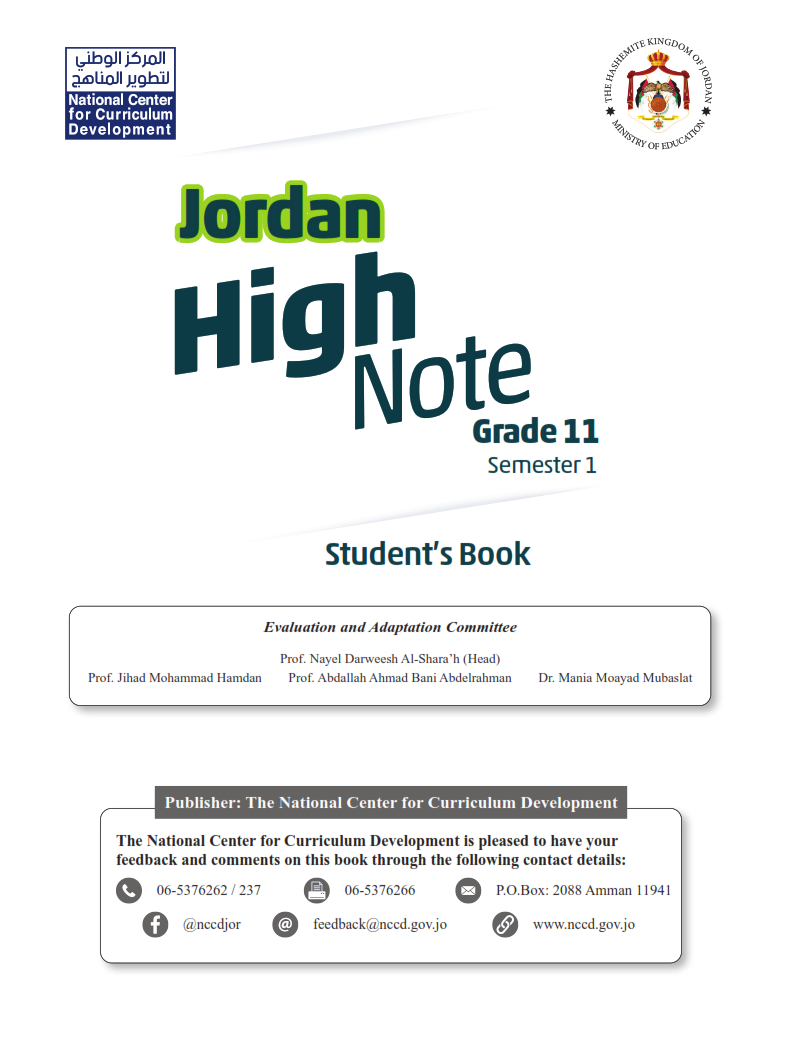 المركز الوطني
لتطوير المناهج
National Center
for Curriculum
Development

THE HASHEMITE KINGDOM OF JORDAN
MINISTRY OF EDUCATION

Jordan
High
Note
Grade 11
Semester 1

Student's Book

Evaluation and Adaptation Committee

Prof. Nayel Darweesh Al-Shara'h (Head)
Prof. Jihad Mohammad Hamdan Prof. Abdallah Ahmad Bani Abdelrahman Dr. Mania Moayad Mubaslat

Publisher: The National Center for Curriculum Development

The National Center for Curriculum Development is pleased to have your feedback and comments on this book through the following contact details:

06-5376262 / 237 06-5376266 P.O.Box: 2088 Amman 11941

@nccdjor feedback@nccd.gov.jo www.nccd.gov.jo